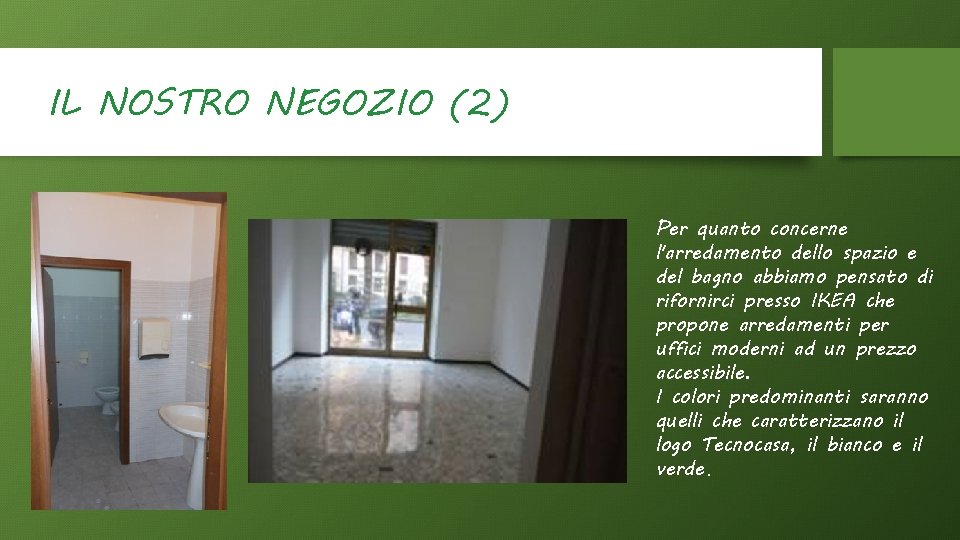 IL NOSTRO NEGOZIO (2)

Per quanto concerne l'arredamento dello spazio e del bagno abbiamo pensato di rifornirci presso IKEA che propone arredamenti per uffici moderni ad un prezzo accessibile.
I colori predominanti saranno quelli che caratterizzano il logo Tecnocasa, il bianco e il verde.